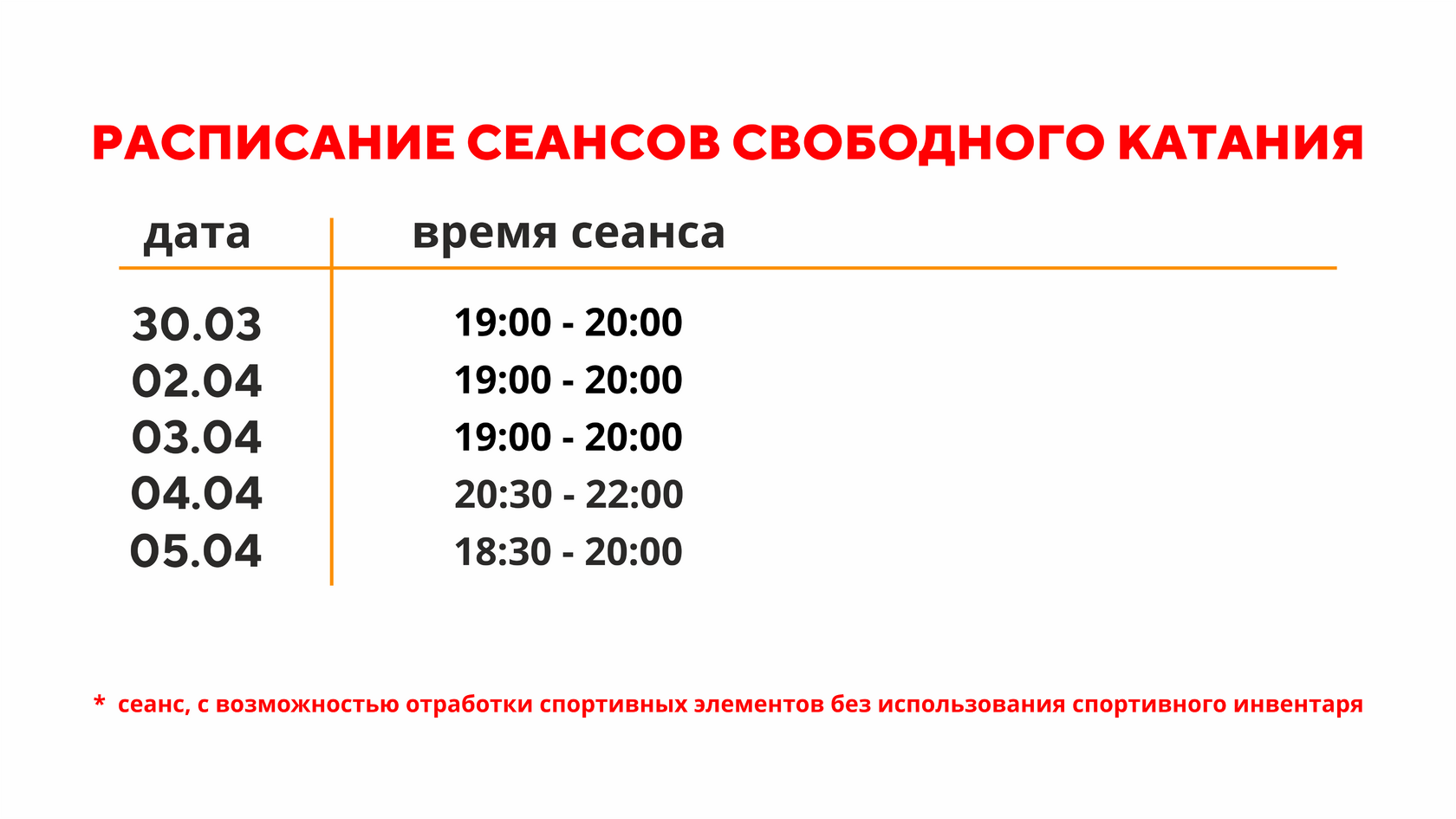 РАСПИСАНИЕ СЕАНСОВ СВОБОДНОГО КАТАНИЯ

| дата | время сеанса |
|---|---|
| 30.03 | 19:00 - 20:00 |
| 02.04 | 19:00 - 20:00 |
| 03.04 | 19:00 - 20:00 |
| 04.04 | 20:30 - 22:00 |
| 05.04 | 18:30 - 20:00 |

* сеанс, с возможностью отработки спортивных элементов без использования спортивного инвентаря